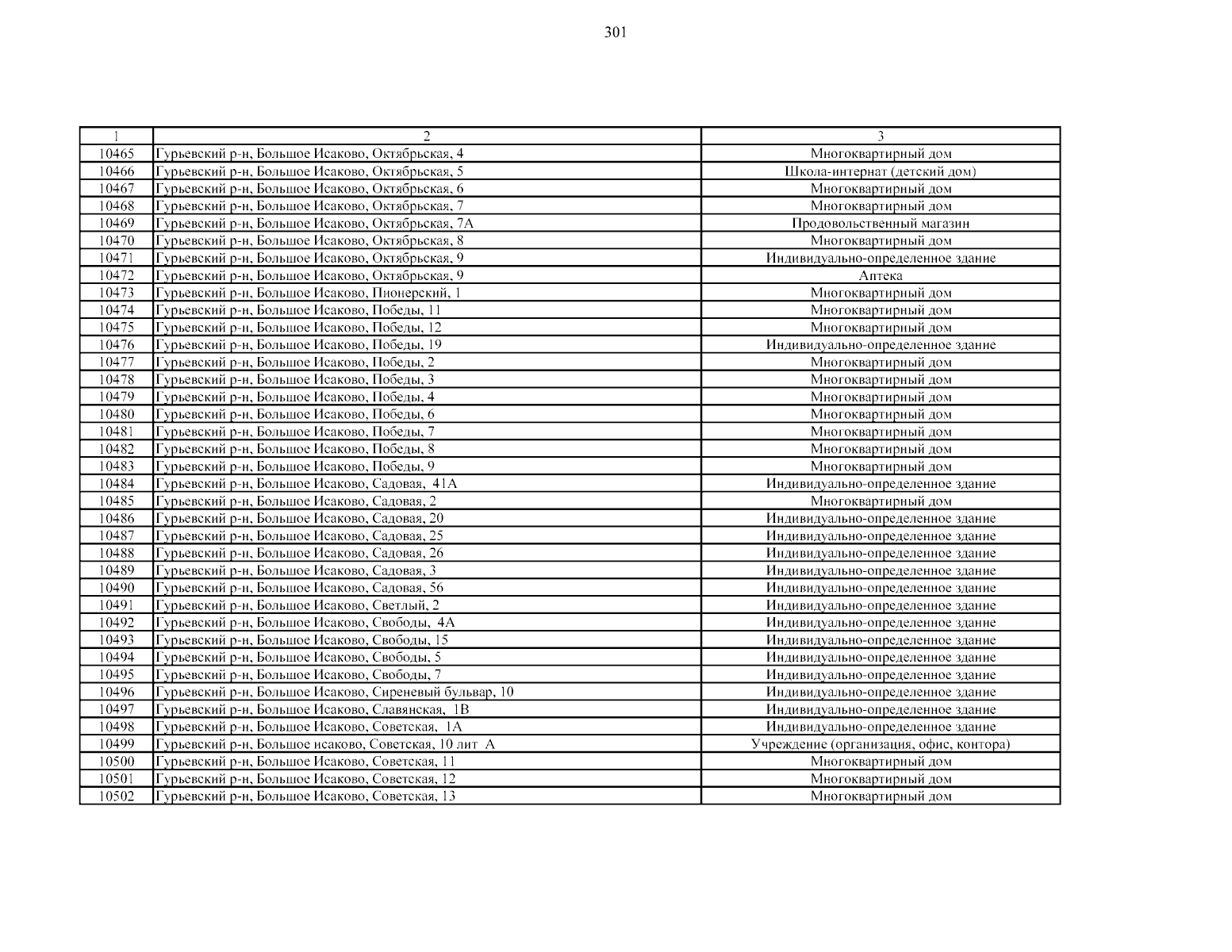 301

| 1 | 2 | 3 |
|---|---|---|
| 10465 | Гурьевский р-н, Большое Исаково, Октябрьская, 4 | Многоквартирный дом |
| 10466 | Гурьевский р-н, Большое Исаково, Октябрьская, 5 | Школа-интернат (детский дом) |
| 10467 | Гурьевский р-н, Большое Исаково, Октябрьская, 6 | Многоквартирный дом |
| 10468 | Гурьевский р-н, Большое Исаково, Октябрьская, 7 | Многоквартирный дом |
| 10469 | Гурьевский р-н, Большое Исаково, Октябрьская, 7А | Продовольственный магазин |
| 10470 | Гурьевский р-н, Большое Исаково, Октябрьская, 8 | Многоквартирный дом |
| 10471 | Гурьевский р-н, Большое Исаково, Октябрьская, 9 | Индивидуально-определенное здание |
| 10472 | Гурьевский р-н, Большое Исаково, Октябрьская, 9 | Аптека |
| 10473 | Гурьевский р-н, Большое Исаково, Пионерский, 1 | Многоквартирный дом |
| 10474 | Гурьевский р-н, Большое Исаково, Победы, 11 | Многоквартирный дом |
| 10475 | Гурьевский р-н, Большое Исаково, Победы, 12 | Многоквартирный дом |
| 10476 | Гурьевский р-н, Большое Исаково, Победы, 19 | Индивидуально-определенное здание |
| 10477 | Гурьевский р-н, Большое Исаково, Победы, 2 | Многоквартирный дом |
| 10478 | Гурьевский р-н, Большое Исаково, Победы, 3 | Многоквартирный дом |
| 10479 | Гурьевский р-н, Большое Исаково, Победы, 4 | Многоквартирный дом |
| 10480 | Гурьевский р-н, Большое Исаково, Победы, 6 | Многоквартирный дом |
| 10481 | Гурьевский р-н, Большое Исаково, Победы, 7 | Многоквартирный дом |
| 10482 | Гурьевский р-н, Большое Исаково, Победы, 8 | Многоквартирный дом |
| 10483 | Гурьевский р-н, Большое Исаково, Победы, 9 | Многоквартирный дом |
| 10484 | Гурьевский р-н, Большое Исаково, Садовая, 41А | Индивидуально-определенное здание |
| 10485 | Гурьевский р-н, Большое Исаково, Садовая, 2 | Многоквартирный дом |
| 10486 | Гурьевский р-н, Большое Исаково, Садовая, 20 | Индивидуально-определенное здание |
| 10487 | Гурьевский р-н, Большое Исаково, Садовая, 25 | Индивидуально-определенное здание |
| 10488 | Гурьевский р-н, Большое Исаково, Садовая, 26 | Индивидуально-определенное здание |
| 10489 | Гурьевский р-н, Большое Исаково, Садовая, 3 | Индивидуально-определенное здание |
| 10490 | Гурьевский р-н, Большое Исаково, Садовая, 56 | Индивидуально-определенное здание |
| 10491 | Гурьевский р-н, Большое Исаково, Светлый, 2 | Индивидуально-определенное здание |
| 10492 | Гурьевский р-н, Большое Исаково, Свободы, 4А | Индивидуально-определенное здание |
| 10493 | Гурьевский р-н, Большое Исаково, Свободы, 15 | Индивидуально-определенное здание |
| 10494 | Гурьевский р-н, Большое Исаково, Свободы, 5 | Индивидуально-определенное здание |
| 10495 | Гурьевский р-н, Большое Исаково, Свободы, 7 | Индивидуально-определенное здание |
| 10496 | Гурьевский р-н, Большое Исаково, Сиреневый бульвар, 10 | Индивидуально-определенное здание |
| 10497 | Гурьевский р-н, Большое Исаково, Славянская, 1В | Индивидуально-определенное здание |
| 10498 | Гурьевский р-н, Большое Исаково, Советская, 1А | Индивидуально-определенное здание |
| 10499 | Гурьевский р-н, Большое исаково, Советская, 10 лит А | Учреждение (организация, офис, контора) |
| 10500 | Гурьевский р-н, Большое Исаково, Советская, 11 | Многоквартирный дом |
| 10501 | Гурьевский р-н, Большое Исаково, Советская, 12 | Многоквартирный дом |
| 10502 | Гурьевский р-н, Большое Исаково, Советская, 13 | Многоквартирный дом |